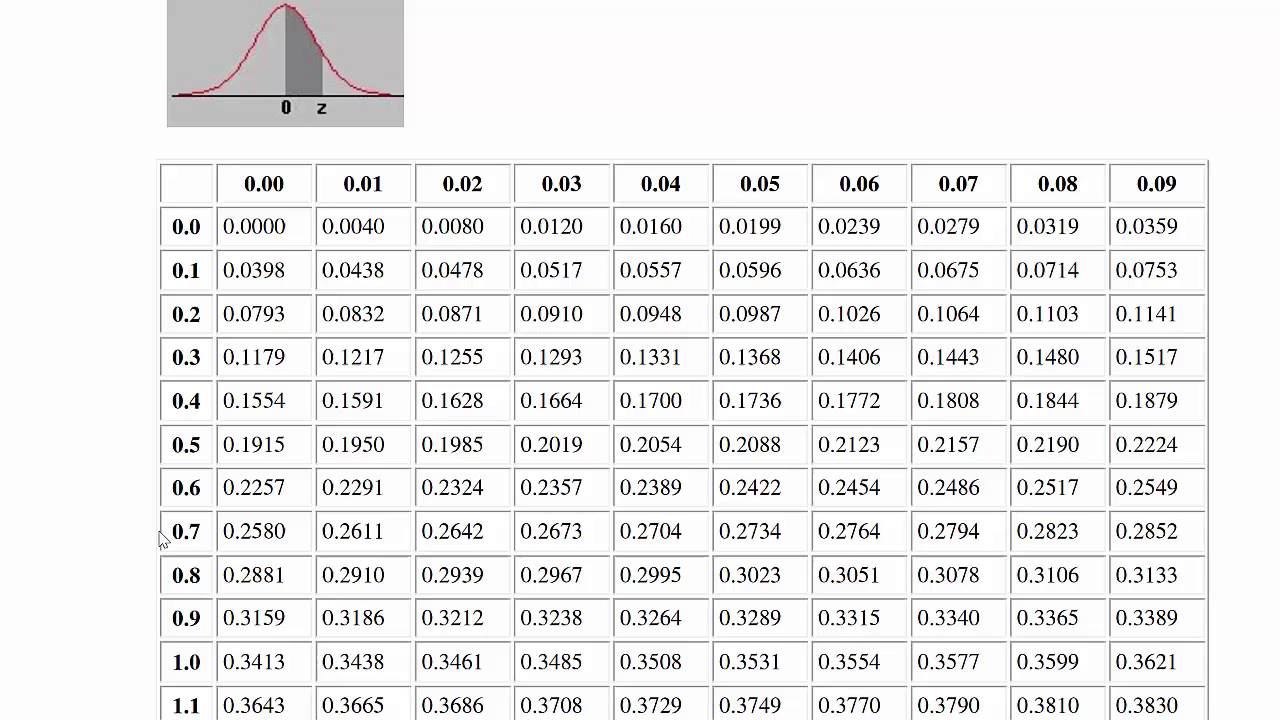 0 z

| | 0.00 | 0.01 | 0.02 | 0.03 | 0.04 | 0.05 | 0.06 | 0.07 | 0.08 | 0.09 |
|---|---|---|---|---|---|---|---|---|---|---|
| 0.0 | 0.0000 | 0.0040 | 0.0080 | 0.0120 | 0.0160 | 0.0199 | 0.0239 | 0.0279 | 0.0319 | 0.0359 |
| 0.1 | 0.0398 | 0.0438 | 0.0478 | 0.0517 | 0.0557 | 0.0596 | 0.0636 | 0.0675 | 0.0714 | 0.0753 |
| 0.2 | 0.0793 | 0.0832 | 0.0871 | 0.0910 | 0.0948 | 0.0987 | 0.1026 | 0.1064 | 0.1103 | 0.1141 |
| 0.3 | 0.1179 | 0.1217 | 0.1255 | 0.1293 | 0.1331 | 0.1368 | 0.1406 | 0.1443 | 0.1480 | 0.1517 |
| 0.4 | 0.1554 | 0.1591 | 0.1628 | 0.1664 | 0.1700 | 0.1736 | 0.1772 | 0.1808 | 0.1844 | 0.1879 |
| 0.5 | 0.1915 | 0.1950 | 0.1985 | 0.2019 | 0.2054 | 0.2088 | 0.2123 | 0.2157 | 0.2190 | 0.2224 |
| 0.6 | 0.2257 | 0.2291 | 0.2324 | 0.2357 | 0.2389 | 0.2422 | 0.2454 | 0.2486 | 0.2517 | 0.2549 |
| 0.7 | 0.2580 | 0.2611 | 0.2642 | 0.2673 | 0.2704 | 0.2734 | 0.2764 | 0.2794 | 0.2823 | 0.2852 |
| 0.8 | 0.2881 | 0.2910 | 0.2939 | 0.2967 | 0.2995 | 0.3023 | 0.3051 | 0.3078 | 0.3106 | 0.3133 |
| 0.9 | 0.3159 | 0.3186 | 0.3212 | 0.3238 | 0.3264 | 0.3289 | 0.3315 | 0.3340 | 0.3365 | 0.3389 |
| 1.0 | 0.3413 | 0.3438 | 0.3461 | 0.3485 | 0.3508 | 0.3531 | 0.3554 | 0.3577 | 0.3599 | 0.3621 |
| 1.1 | 0.3643 | 0.3665 | 0.3686 | 0.3708 | 0.3729 | 0.3749 | 0.3770 | 0.3790 | 0.3810 | 0.3830 |